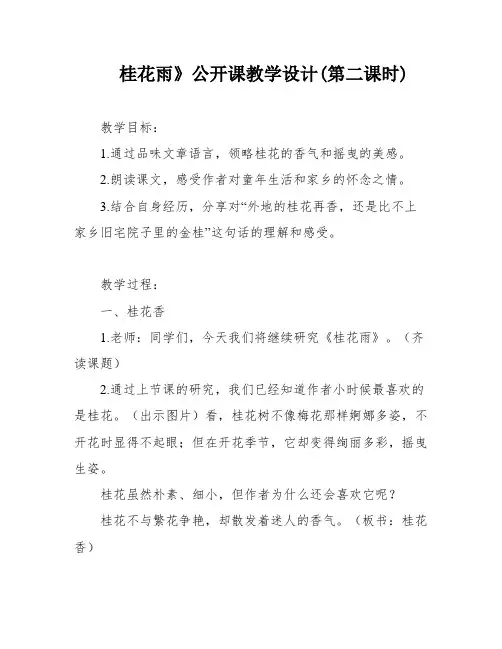 桂花雨》公开课教学设计(第二课时)

教学目标：

1.通过品味文章语言，领略桂花的香气和摇曳的美感。

2.朗读课文，感受作者对童年生活和家乡的怀念之情。

3.结合自身经历，分享对“外地的桂花再香，还是比不上家乡旧宅院子里的金桂”这句话的理解和感受。

教学过程：

一、桂花香

1.老师：同学们，今天我们将继续研究《桂花雨》。（齐读课题）

2.通过上节课的研究，我们已经知道作者小时候最喜欢的是桂花。（出示图片）看，桂花树不像梅花那样婀娜多姿，不开花时显得不起眼；但在开花季节，它却变得绚丽多彩，摇曳生姿。

桂花虽然朴素、细小，但作者为什么还会喜欢它呢？

桂花不与繁花争艳，却散发着迷人的香气。（板书：桂花香）